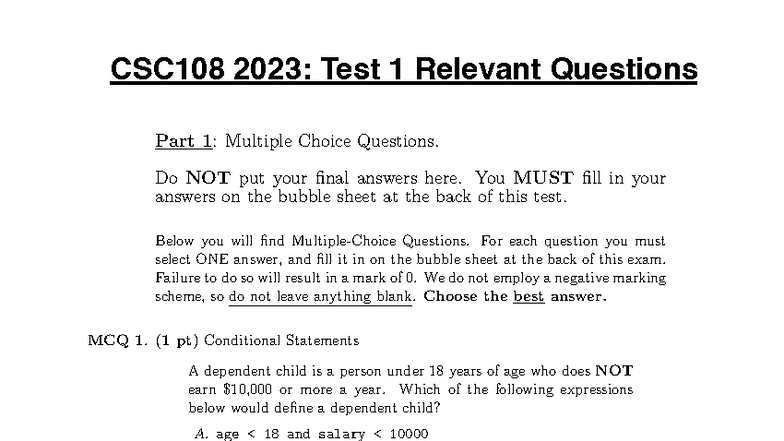 CSC108 2023: Test 1 Relevant Questions

Part 1: Multiple Choice Questions.

Do NOT put your final answers here. You MUST fill in your answers on the bubble sheet at the back of this test.

Below you will find Multiple-Choice Questions. For each question you must select ONE answer, and fill it in on the bubble sheet at the back of this exam. Failure to do so will result in a mark of 0. We do not employ a negative marking scheme, so do not leave anything blank. Choose the best answer.

MCQ 1. (1 pt) Conditional Statements

A dependent child is a person under 18 years of age who does NOT earn \$10,000 or more a year. Which of the following expressions below would define a dependent child?

A. age < 18 and salary < 10000